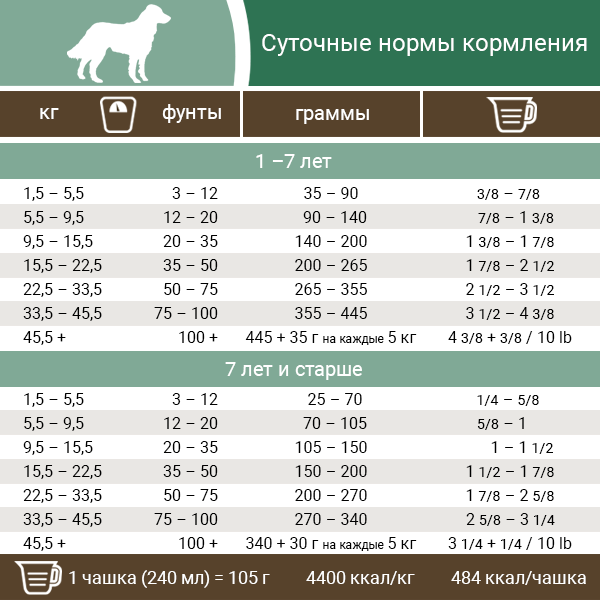 Суточные нормы кормления

| кг | фунты | граммы | |
|---|---|---|---|
| 1 –7 лет | | | |
| 1,5 – 5,5 | 3 – 12 | 35 – 90 | 3/8 – 7/8 |
| 5,5 – 9,5 | 12 – 20 | 90 – 140 | 7/8 – 1 3/8 |
| 9,5 – 15,5 | 20 – 35 | 140 – 200 | 1 3/8 – 1 7/8 |
| 15,5 – 22,5 | 35 – 50 | 200 – 265 | 1 7/8 – 2 1/2 |
| 22,5 – 33,5 | 50 – 75 | 265 – 355 | 2 1/2 – 3 1/2 |
| 33,5 – 45,5 | 75 – 100 | 355 – 445 | 3 1/2 – 4 3/8 |
| 45,5 + | 100 + | 445 + 35 г на каждые 5 кг | 4 3/8 + 3/8 / 10 lb |
| 7 лет и старше | | | |
| 1,5 – 5,5 | 3 – 12 | 25 – 70 | 1/4 – 5/8 |
| 5,5 – 9,5 | 12 – 20 | 70 – 105 | 5/8 – 1 |
| 9,5 – 15,5 | 20 – 35 | 105 – 150 | 1 – 1 1/2 |
| 15,5 – 22,5 | 35 – 50 | 150 – 200 | 1 1/2 – 1 7/8 |
| 22,5 – 33,5 | 50 – 75 | 200 – 270 | 1 7/8 – 2 5/8 |
| 33,5 – 45,5 | 75 – 100 | 270 – 340 | 2 5/8 – 3 1/4 |
| 45,5 + | 100 + | 340 + 30 г на каждые 5 кг | 3 1/4 + 1/4 / 10 lb |

1 чашка (240 мл) = 105 г 4400 ккал/кг 484 ккал/чашка